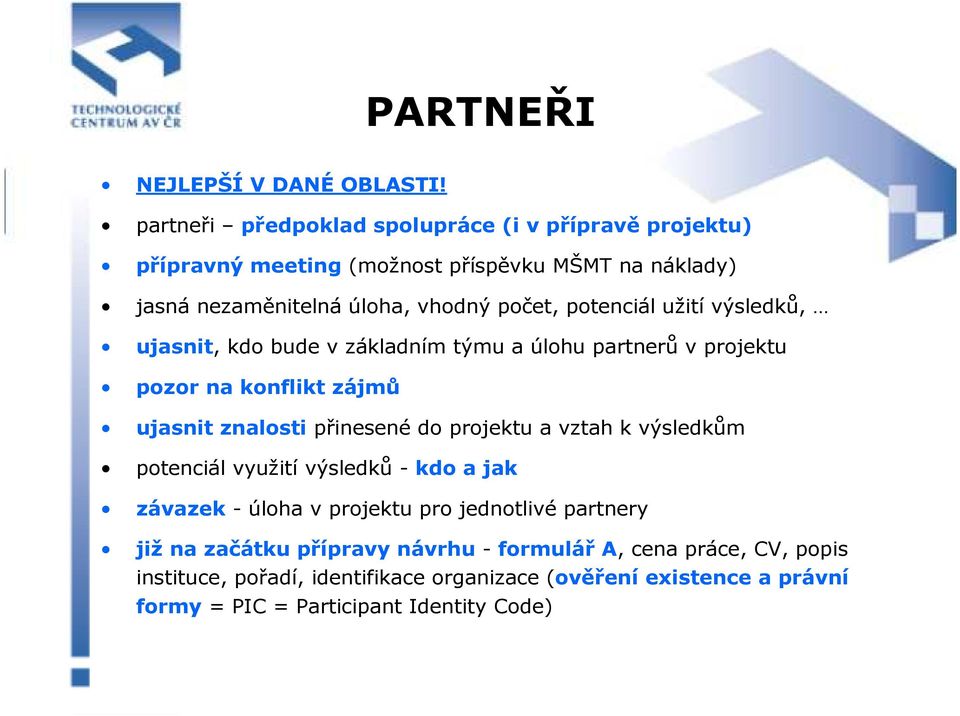 TECHNOLOGICKÉ CENTRUM AV ČR

PARTNEŘI

• NEJLEPŠÍ V DANÉ OBLASTI!
• partneři – předpoklad spolupráce (i v přípravě projektu)
• přípravný meeting (možnost příspěvku MŠMT na náklady)
• jasná nezaměnitelná úloha, vhodný počet, potenciál užití výsledků, …
• ujasnit, kdo bude v základním týmu a úlohu partnerů v projektu
• pozor na konflikt zájmů
• ujasnit znalosti přinesené do projektu a vztah k výsledkům
• potenciál využití výsledků - kdo a jak
• závazek - úloha v projektu pro jednotlivé partnery
• již na začátku přípravy návrhu - formulář A, cena práce, CV, popis instituce, pořadí, identifikace organizace (ověření existence a právní formy = PIC = Participant Identity Code)